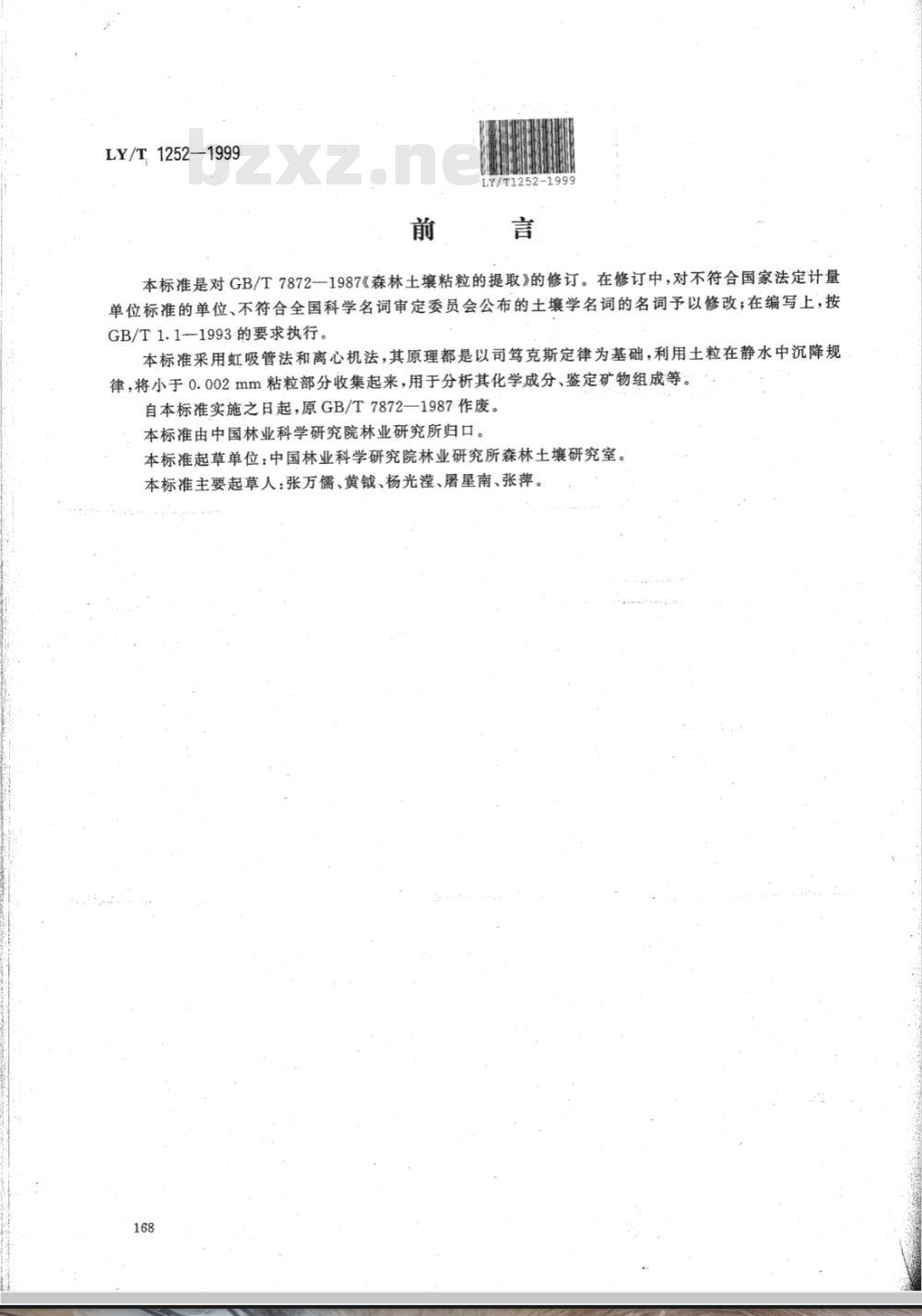 LY/T 1252—1999

bzxz.net

LY/T1252-1999

前　言

本标准是对 GB/T 7872—1987《森林土壤粘粒的提取》的修订。在修订中，对不符合国家法定计量单位标准的单位、不符合全国科学名词审定委员会公布的土壤学名词的名词予以修改；在编写上，按 GB/T 1.1—1993 的要求执行。

本标准采用虹吸管法和离心机法，其原理都是以司笃克斯定律为基础，利用土粒在静水中沉降规律，将小于 0.002 mm 粘粒部分收集起来，用于分析其化学成分、鉴定矿物组成等。

自本标准实施之日起，原 GB/T 7872—1987 作废。

本标准由中国林业科学研究院林业研究所归口。

本标准起草单位：中国林业科学研究院林业研究所森林土壤研究室。

本标准主要起草人：张万儒、黄钺、杨光滢、屠星南、张萍。

168